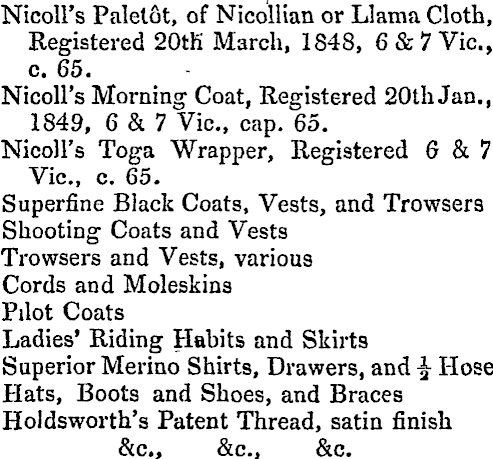 Nicoll's Paletôt, of Nicollian or Llama Cloth, Registered 20th March, 1848, 6 & 7 Vic., c. 65.

Nicoll's Morning Coat, Registered 20th Jan., 1849, 6 & 7 Vic., cap. 65.

Nicoll's Toga Wrapper, Registered 6 & 7 Vic., c. 65.

Superfine Black Coats, Vests, and Trowsers

Shooting Coats and Vests

Trowsers and Vests, various

Cords and Moleskins

Pilot Coats

Ladies' Riding Habits and Skirts

Superior Merino Shirts, Drawers, and $\frac{1}{2}$ Hose

Hats, Boots and Shoes, and Braces

Holdsworth's Patent Thread, satin finish

&c., &c., &c.